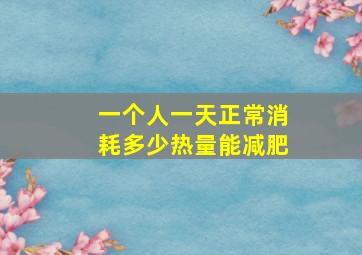 一个人一天正常消耗多少热量能减肥